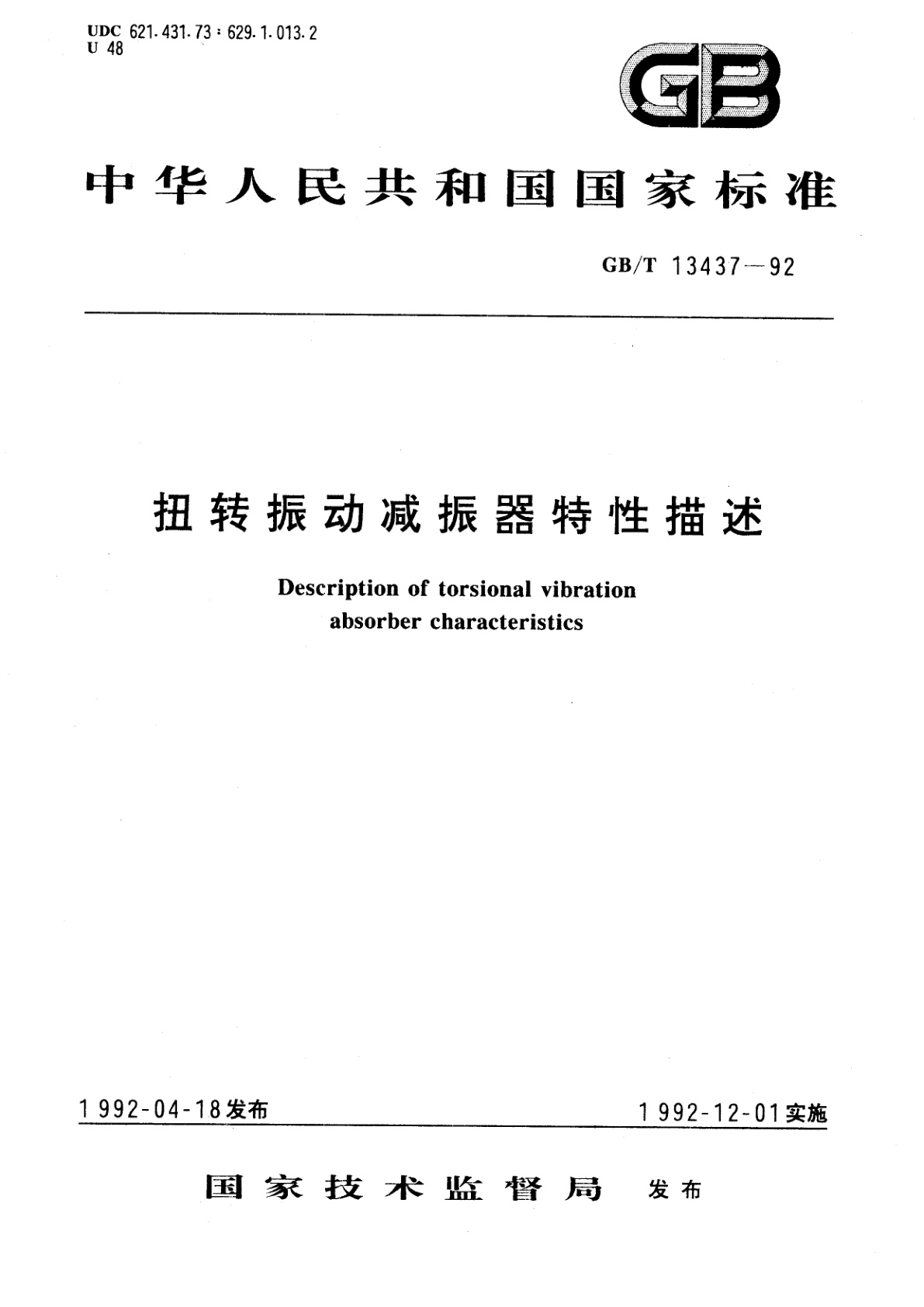 UDC 621.431.73 : 629.1.013.2
U 48

GB

中华人民共和国国家标准

GB/T 13437—92

扭转振动减振器特性描述

Description of torsional vibration absorber characteristics

1992-04-18发布

1992-12-01实施

国家技术监督局 发布